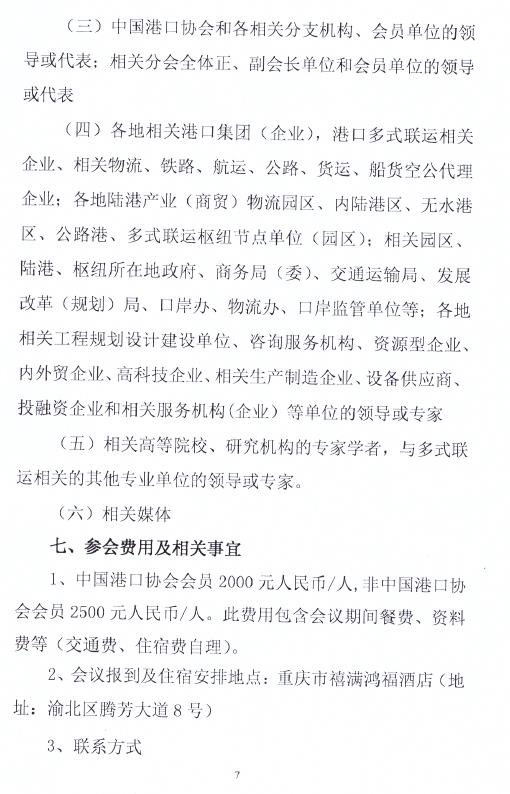 （三）中国港口协会和各相关分支机构、会员单位的领导或代表；相关分会全体正、副会长单位和会员单位的领导或代表

（四）各地相关港口集团（企业），港口多式联运相关企业、相关物流、铁路、航运、公路、货运、船货空公代理企业；各地陆港产业（商贸）物流园区、内陆港区、无水港区、公路港、多式联运枢纽节点单位（园区）；相关园区、陆港、枢纽所在地政府、商务局（委）、交通运输局、发展改革（规划）局、口岸办、物流办、口岸监管单位等；各地相关工程规划设计建设单位、咨询服务机构、资源型企业、内外贸企业、高科技企业、相关生产制造企业、设备供应商、投融资企业和相关服务机构（企业）等单位的领导或专家

（五）相关高等院校、研究机构的专家学者，与多式联运相关的其他专业单位的领导或专家。

（六）相关媒体

七、参会费用及相关事宜

1、中国港口协会会员 2000 元人民币/人，非中国港口协会会员 2500 元人民币/人。此费用包含会议期间餐费、资料费等（交通费、住宿费自理）。

2、会议报到及住宿安排地点：重庆市禧满鸿福酒店（地址：渝北区腾芳大道 8 号）

3、联系方式

7